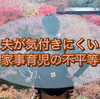 夫が気付きにくい
家事育児の不平等